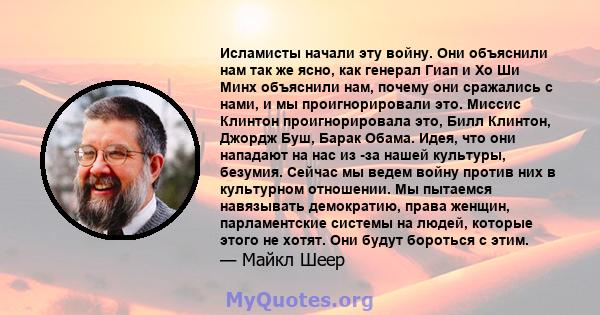 Исламисты начали эту войну. Они объяснили нам так же ясно, как генерал Гиап и Хо Ши Минх объяснили нам, почему они сражались с нами, и мы проигнорировали это. Миссис Клинтон проигнорировала это, Билл Клинтон, Джордж Буш, Барак Обама. Идея, что они нападают на нас из -за нашей культуры, безумия. Сейчас мы ведем войну против них в культурном отношении. Мы пытаемся навязывать демократию, права женщин, парламентские системы на людей, которые этого не хотят. Они будут бороться с этим.
— Майкл Шеер

MyQuotes.org